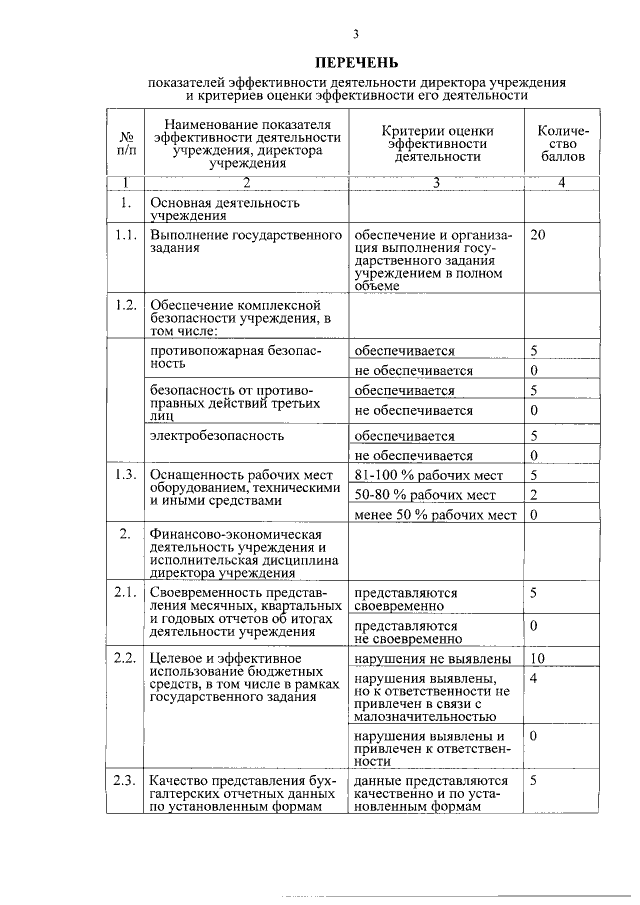 3

ПЕРЕЧЕНЬ

показателей эффективности деятельности директора учреждения и критериев оценки эффективности его деятельности

| № п/п | Наименование показателя эффективности деятельности учреждения, директора учреждения | Критерии оценки эффективности деятельности | Количество баллов |
|---|---|---|---|
| 1 | 2 | 3 | 4 |
| 1. | Основная деятельность учреждения | | |
| 1.1. | Выполнение государственного задания | обеспечение и организация выполнения государственного задания учреждением в полном объеме | 20 |
| 1.2. | Обеспечение комплексной безопасности учреждения, в том числе: | | |
| | противопожарная безопасность | обеспечивается | 5 |
| | | не обеспечивается | 0 |
| | безопасность от противоправных действий третьих лиц | обеспечивается | 5 |
| | | не обеспечивается | 0 |
| | электробезопасность | обеспечивается | 5 |
| | | не обеспечивается | 0 |
| 1.3. | Оснащенность рабочих мест оборудованием, техническими и иными средствами | 81-100 % рабочих мест | 5 |
| | | 50-80 % рабочих мест | 2 |
| | | менее 50 % рабочих мест | 0 |
| 2. | Финансово-экономическая деятельность учреждения и исполнительская дисциплина директора учреждения | | |
| 2.1. | Своевременность представления месячных, квартальных и годовых отчетов об итогах деятельности учреждения | представляются своевременно | 5 |
| | | представляются не своевременно | 0 |
| 2.2. | Целевое и эффективное использование бюджетных средств, в том числе в рамках государственного задания | нарушения не выявлены | 10 |
| | | нарушения выявлены, но к ответственности не привлечен в связи с малозначительностью | 4 |
| | | нарушения выявлены и привлечен к ответственности | 0 |
| 2.3. | Качество представления бухгалтерских отчетных данных по установленным формам | данные представляются качественно и по установленным формам | 5 |